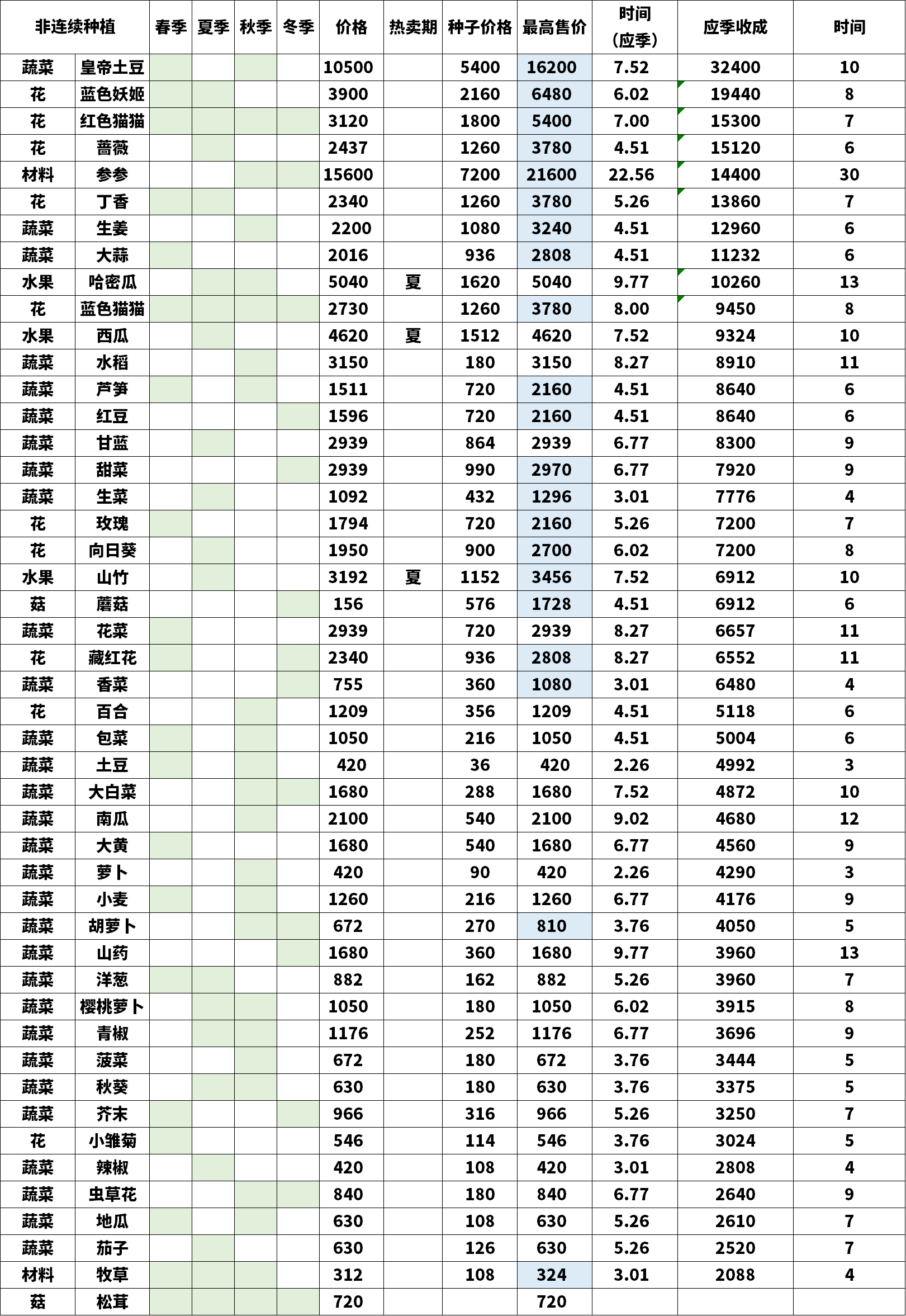 | 非连续种植 | | 春季 | 夏季 | 秋季 | 冬季 | 价格 | 热卖期 | 种子价格 | 最高售价 | 时间（应季） | 应季收成 | 时间 |
|---|---|---|---|---|---|---|---|---|---|---|---|---|
| 蔬菜 | 皇帝土豆 | | | | | 10500 | | 5400 | 16200 | 7.52 | 32400 | 10 |
| 花 | 蓝色妖姬 | | | | | 3900 | | 2160 | 6480 | 6.02 | 19440 | 8 |
| 花 | 红色猫猫 | | | | | 3120 | | 1800 | 5400 | 7.00 | 15300 | 7 |
| 花 | 蔷薇 | | | | | 2437 | | 1260 | 3780 | 4.51 | 15120 | 6 |
| 材料 | 参参 | | | | | 15600 | | 7200 | 21600 | 22.56 | 14400 | 30 |
| 花 | 丁香 | | | | | 2340 | | 1260 | 3780 | 5.26 | 13860 | 7 |
| 蔬菜 | 生姜 | | | | | 2200 | | 1080 | 3240 | 4.51 | 12960 | 6 |
| 蔬菜 | 大蒜 | | | | | 2016 | | 936 | 2808 | 4.51 | 11232 | 6 |
| 水果 | 哈密瓜 | | | | | 5040 | 夏 | 1620 | 5040 | 9.77 | 10260 | 13 |
| 花 | 蓝色猫猫 | | | | | 2730 | | 1260 | 3780 | 8.00 | 9450 | 8 |
| 水果 | 西瓜 | | | | | 4620 | 夏 | 1512 | 4620 | 7.52 | 9324 | 10 |
| 蔬菜 | 水稻 | | | | | 3150 | | 180 | 3150 | 8.27 | 8910 | 11 |
| 蔬菜 | 芦笋 | | | | | 1511 | | 720 | 2160 | 4.51 | 8640 | 6 |
| 蔬菜 | 红豆 | | | | | 1596 | | 720 | 2160 | 4.51 | 8640 | 6 |
| 蔬菜 | 甘蓝 | | | | | 2939 | | 864 | 2939 | 6.77 | 8300 | 9 |
| 蔬菜 | 甜菜 | | | | | 2939 | | 990 | 2970 | 6.77 | 7920 | 9 |
| 蔬菜 | 生菜 | | | | | 1092 | | 432 | 1296 | 3.01 | 7776 | 4 |
| 花 | 玫瑰 | | | | | 1794 | | 720 | 2160 | 5.26 | 7200 | 7 |
| 花 | 向日葵 | | | | | 1950 | | 900 | 2700 | 6.02 | 7200 | 8 |
| 水果 | 山竹 | | | | | 3192 | 夏 | 1152 | 3456 | 7.52 | 6912 | 10 |
| 菇 | 蘑菇 | | | | | 156 | | 576 | 1728 | 4.51 | 6912 | 6 |
| 蔬菜 | 花菜 | | | | | 2939 | | 720 | 2939 | 8.27 | 6657 | 11 |
| 花 | 藏红花 | | | | | 2340 | | 936 | 2808 | 8.27 | 6552 | 11 |
| 蔬菜 | 香菜 | | | | | 755 | | 360 | 1080 | 3.01 | 6480 | 4 |
| 花 | 百合 | | | | | 1209 | | 356 | 1209 | 4.51 | 5118 | 6 |
| 蔬菜 | 包菜 | | | | | 1050 | | 216 | 1050 | 4.51 | 5004 | 6 |
| 蔬菜 | 土豆 | | | | | 420 | | 36 | 420 | 2.26 | 4992 | 3 |
| 蔬菜 | 大白菜 | | | | | 1680 | | 288 | 1680 | 7.52 | 4872 | 10 |
| 蔬菜 | 南瓜 | | | | | 2100 | | 540 | 2100 | 9.02 | 4680 | 12 |
| 蔬菜 | 大黄 | | | | | 1680 | | 540 | 1680 | 6.77 | 4560 | 9 |
| 蔬菜 | 萝卜 | | | | | 420 | | 90 | 420 | 2.26 | 4290 | 3 |
| 蔬菜 | 小麦 | | | | | 1260 | | 216 | 1260 | 6.77 | 4176 | 9 |
| 蔬菜 | 胡萝卜 | | | | | 672 | | 270 | 810 | 3.76 | 4050 | 5 |
| 蔬菜 | 山药 | | | | | 1680 | | 360 | 1680 | 9.77 | 3960 | 13 |
| 蔬菜 | 洋葱 | | | | | 882 | | 162 | 882 | 5.26 | 3960 | 7 |
| 蔬菜 | 樱桃萝卜 | | | | | 1050 | | 180 | 1050 | 6.02 | 3915 | 8 |
| 蔬菜 | 青椒 | | | | | 1176 | | 252 | 1176 | 6.77 | 3696 | 9 |
| 蔬菜 | 菠菜 | | | | | 672 | | 180 | 672 | 3.76 | 3444 | 5 |
| 蔬菜 | 秋葵 | | | | | 630 | | 180 | 630 | 3.76 | 3375 | 5 |
| 蔬菜 | 芥末 | | | | | 966 | | 316 | 966 | 5.26 | 3250 | 7 |
| 花 | 小雏菊 | | | | | 546 | | 114 | 546 | 3.76 | 3024 | 5 |
| 蔬菜 | 辣椒 | | | | | 420 | | 108 | 420 | 3.01 | 2808 | 4 |
| 蔬菜 | 虫草花 | | | | | 840 | | 180 | 840 | 6.77 | 2640 | 9 |
| 蔬菜 | 地瓜 | | | | | 630 | | 108 | 630 | 5.26 | 2610 | 7 |
| 蔬菜 | 茄子 | | | | | 630 | | 126 | 630 | 5.26 | 2520 | 7 |
| 材料 | 牧草 | | | | | 312 | | 108 | 324 | 3.01 | 2088 | 4 |
| 菇 | 松茸 | | | | | 720 | | | 720 | | | |